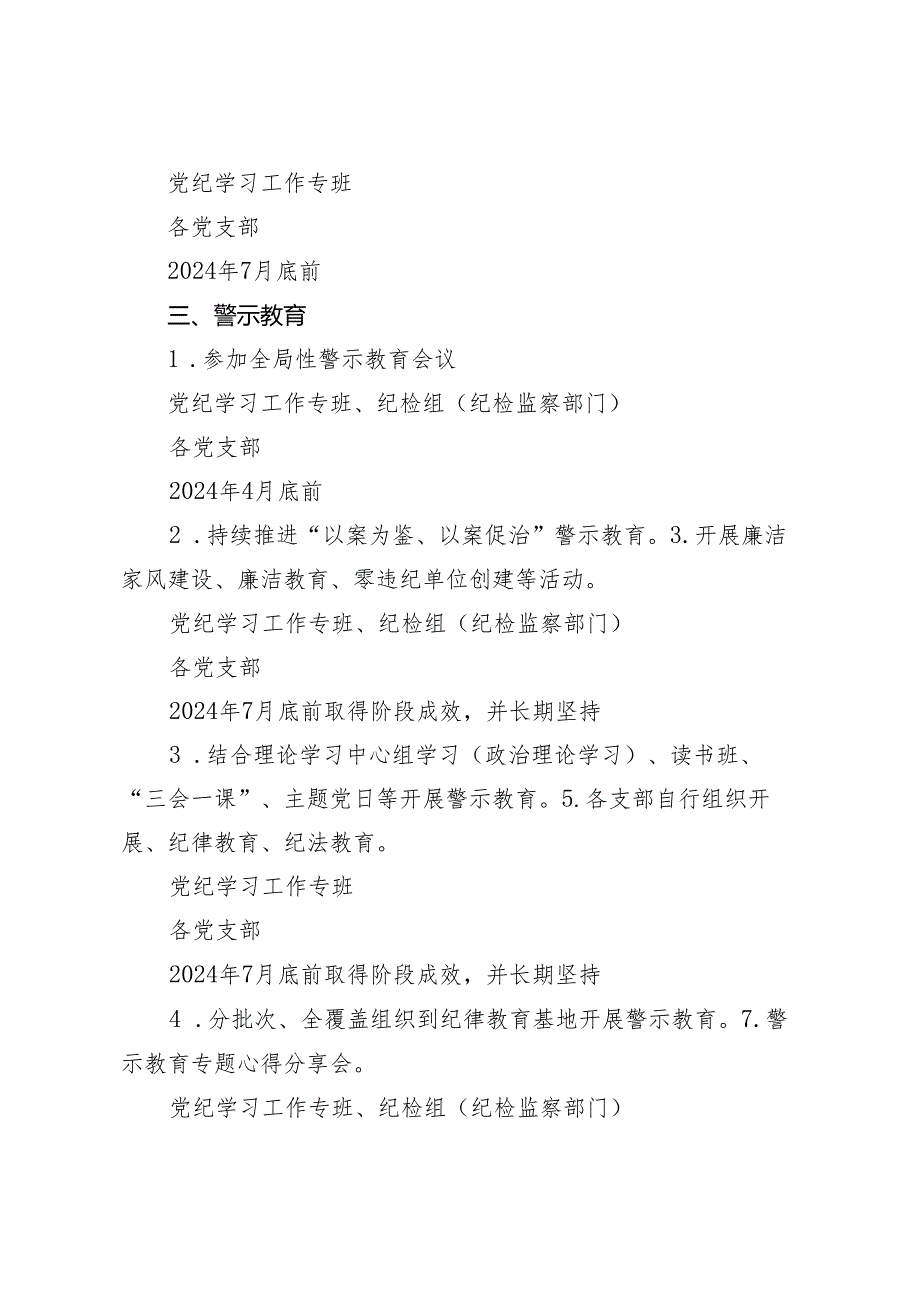 党纪学习工作专班

各党支部

2024年7月底前

三、警示教育

1．参加全局性警示教育会议

党纪学习工作专班、纪检组（纪检监察部门）

各党支部

2024年4月底前

2．持续推进“以案为鉴、以案促治”警示教育。3.开展廉洁家风建设、廉洁教育、零违纪单位创建等活动。

党纪学习工作专班、纪检组（纪检监察部门）

各党支部

2024年7月底前取得阶段成效，并长期坚持

3．结合理论学习中心组学习（政治理论学习）、读书班、“三会一课”、主题党日等开展警示教育。5.各支部自行组织开展、纪律教育、纪法教育。

党纪学习工作专班

各党支部

2024年7月底前取得阶段成效，并长期坚持

4．分批次、全覆盖组织到纪律教育基地开展警示教育。7.警示教育专题心得分享会。

党纪学习工作专班、纪检组（纪检监察部门）